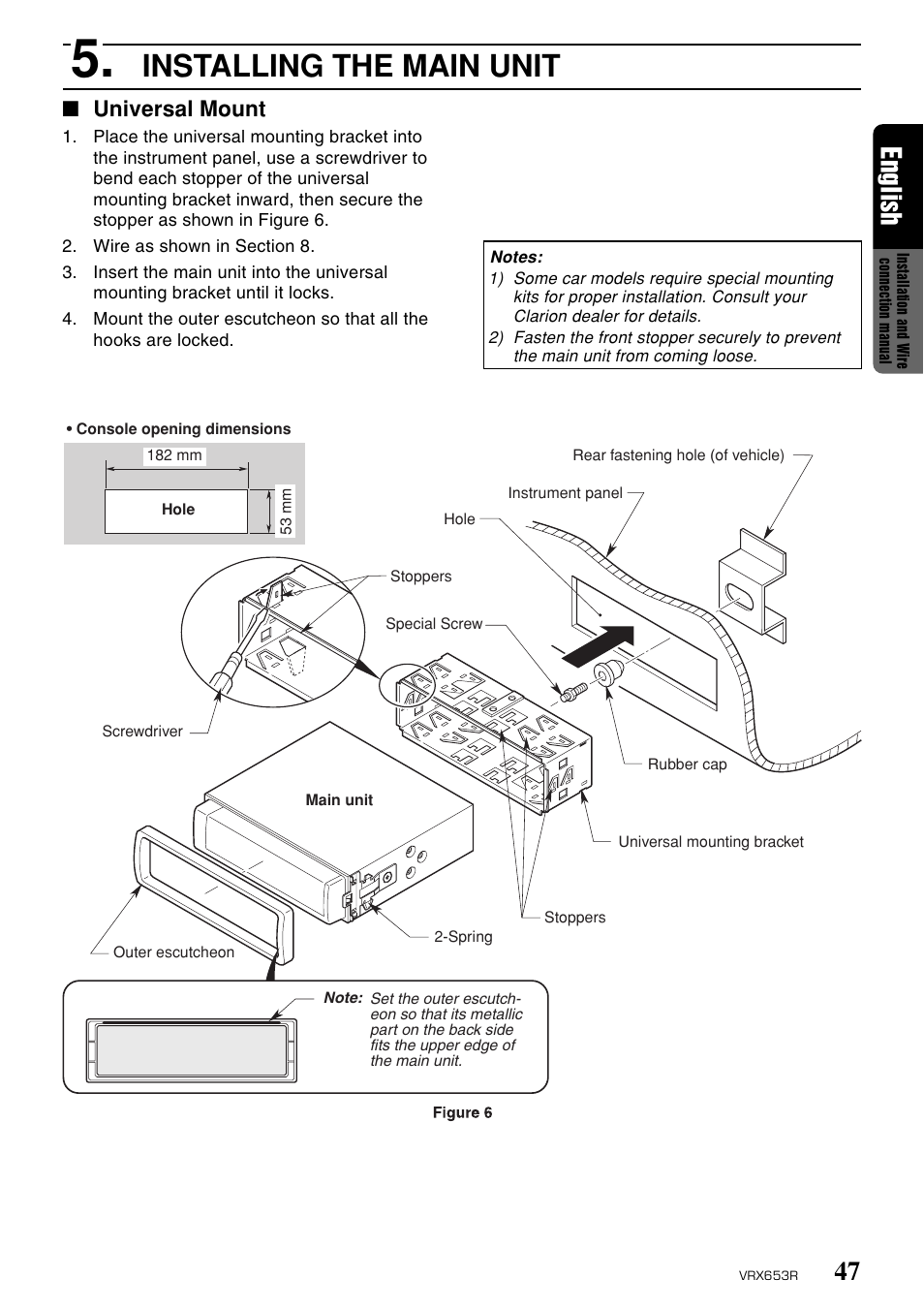 5. INSTALLING THE MAIN UNIT

■ Universal Mount

1. Place the universal mounting bracket into the instrument panel, use a screwdriver to bend each stopper of the universal mounting bracket inward, then secure the stopper as shown in Figure 6.

2. Wire as shown in Section 8.

3. Insert the main unit into the universal mounting bracket until it locks.

4. Mount the outer escutcheon so that all the hooks are locked.

Notes:
1) Some car models require special mounting kits for proper installation. Consult your Clarion dealer for details.
2) Fasten the front stopper securely to prevent the main unit from coming loose.

English

Installation and Wire connection manual

• Console opening dimensions

182 mm

Hole

53 mm

Rear fastening hole (of vehicle)

Instrument panel

Hole

Stoppers

Special Screw

Screwdriver

Rubber cap

Main unit

Universal mounting bracket

Stoppers

2-Spring

Outer escutcheon

Note: Set the outer escutcheon so that its metallic part on the back side fits the upper edge of the main unit.

Figure 6

VRX653R 47